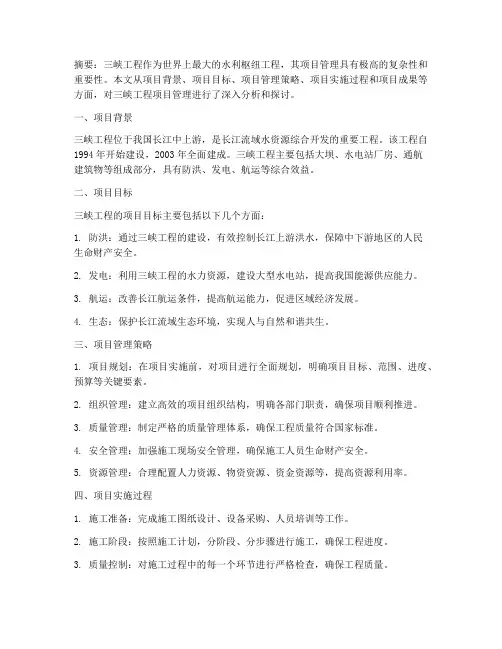 摘要：三峡工程作为世界上最大的水利枢纽工程，其项目管理具有极高的复杂性和重要性。本文从项目背景、项目目标、项目管理策略、项目实施过程和项目成果等方面，对三峡工程项目管理进行了深入分析和探讨。

一、项目背景

三峡工程位于我国长江中上游，是长江流域水资源综合开发的重要工程。该工程自1994年开始建设，2003年全面建成。三峡工程主要包括大坝、水电站厂房、通航建筑物等组成部分，具有防洪、发电、航运等综合效益。

二、项目目标

三峡工程的项目目标主要包括以下几个方面：

1. 防洪：通过三峡工程的建设，有效控制长江上游洪水，保障中下游地区的人民生命财产安全。

2. 发电：利用三峡工程的水力资源，建设大型水电站，提高我国能源供应能力。

3. 航运：改善长江航运条件，提高航运能力，促进区域经济发展。

4. 生态：保护长江流域生态环境，实现人与自然和谐共生。

三、项目管理策略

1. 项目规划：在项目实施前，对项目进行全面规划，明确项目目标、范围、进度、预算等关键要素。

2. 组织管理：建立高效的项目组织结构，明确各部门职责，确保项目顺利推进。

3. 质量管理：制定严格的质量管理体系，确保工程质量符合国家标准。

4. 安全管理：加强施工现场安全管理，确保施工人员生命财产安全。

5. 资源管理：合理配置人力资源、物资资源、资金资源等，提高资源利用率。

四、项目实施过程

1. 施工准备：完成施工图纸设计、设备采购、人员培训等工作。

2. 施工阶段：按照施工计划，分阶段、分步骤进行施工，确保工程进度。

3. 质量控制：对施工过程中的每一个环节进行严格检查，确保工程质量。